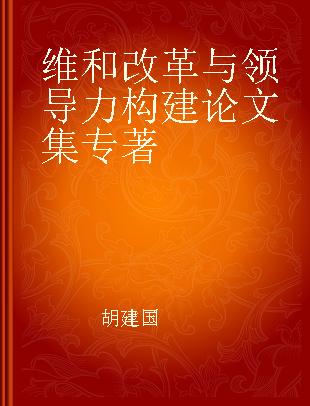 维和改革与领导力构建论文集专著

胡建国